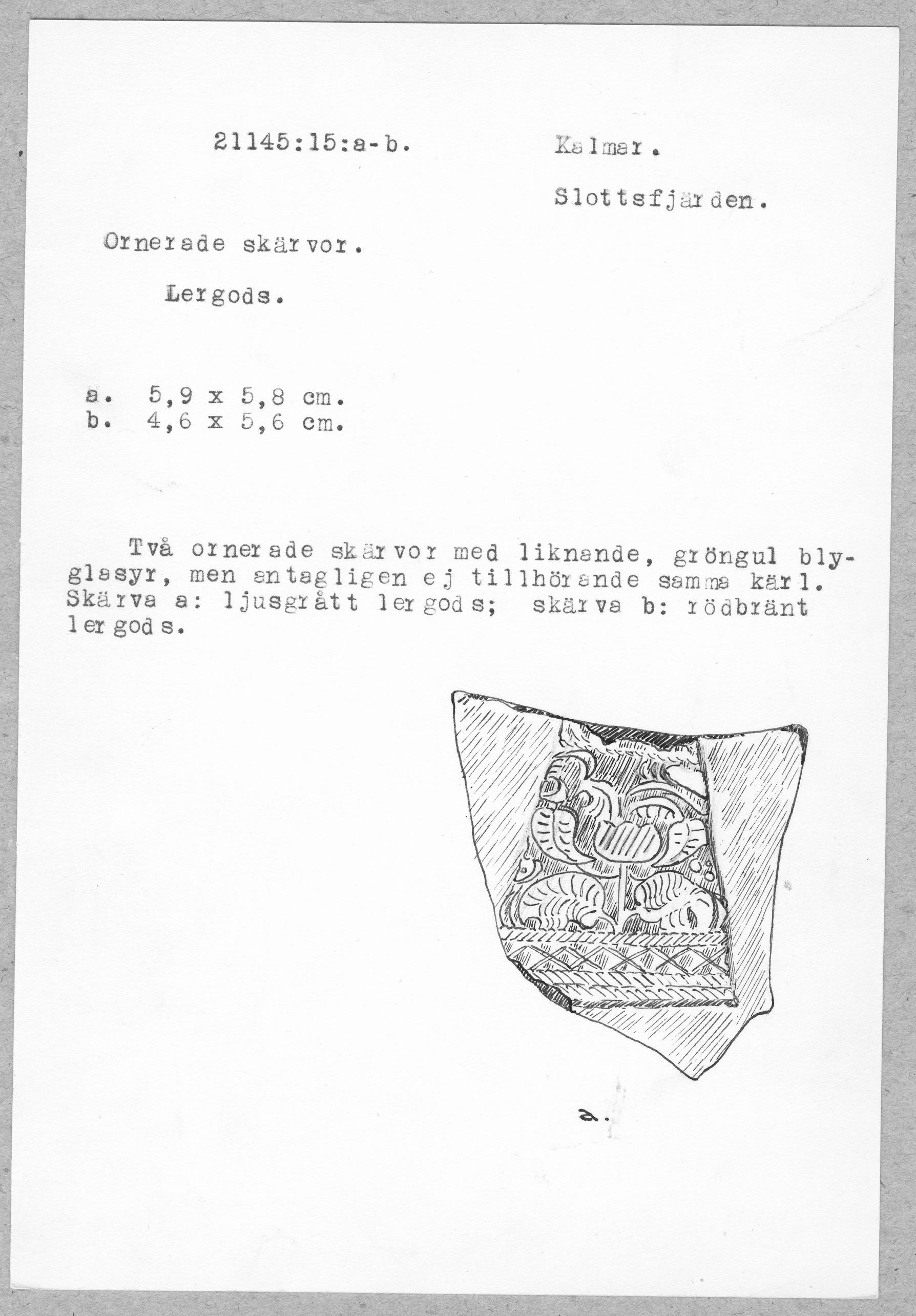 21145:15:a-b.

Kalmar.

Slottsfjärden.

Ornerade skärvor.

Lergods.

a. 5,9 x 5,8 cm.
b. 4,6 x 5,6 cm.

Två ornerade skärvor med liknande, gröngul blyglasyr, men antagligen ej tillhörande samma kärl. Skärva a: ljusgrått lergods; skärva b: rödbränt lergods.

a.